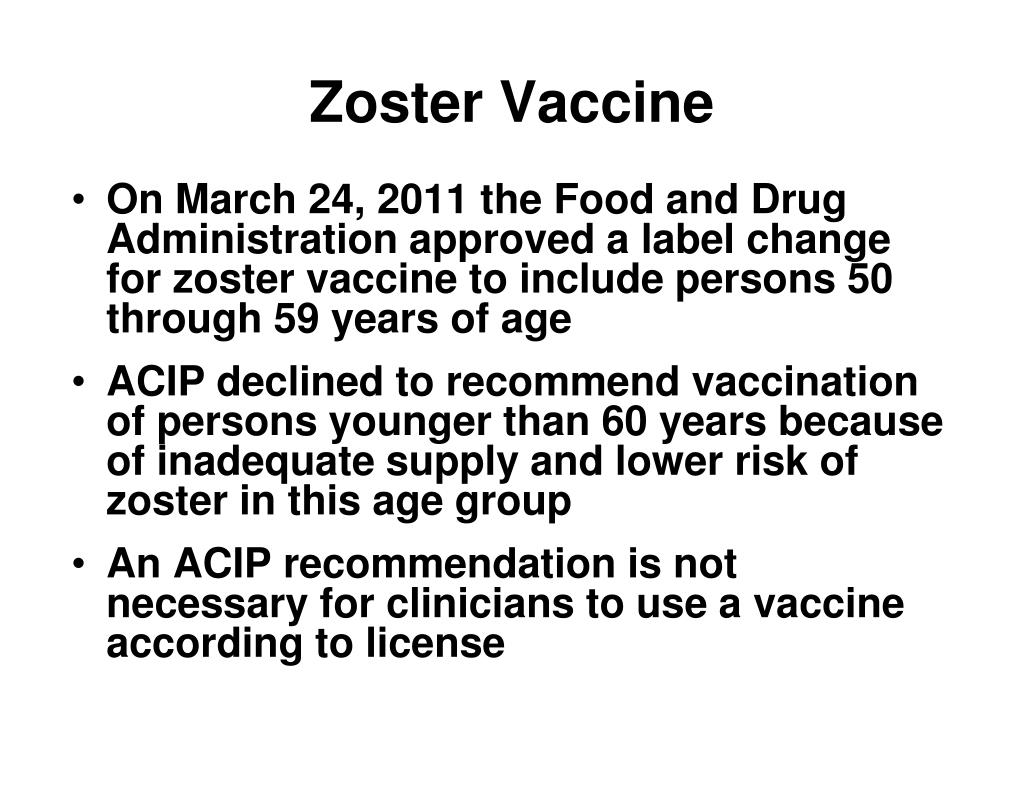 Zoster Vaccine

• On March 24, 2011 the Food and Drug Administration approved a label change for zoster vaccine to include persons 50 through 59 years of age

• ACIP declined to recommend vaccination of persons younger than 60 years because of inadequate supply and lower risk of zoster in this age group

• An ACIP recommendation is not necessary for clinicians to use a vaccine according to license